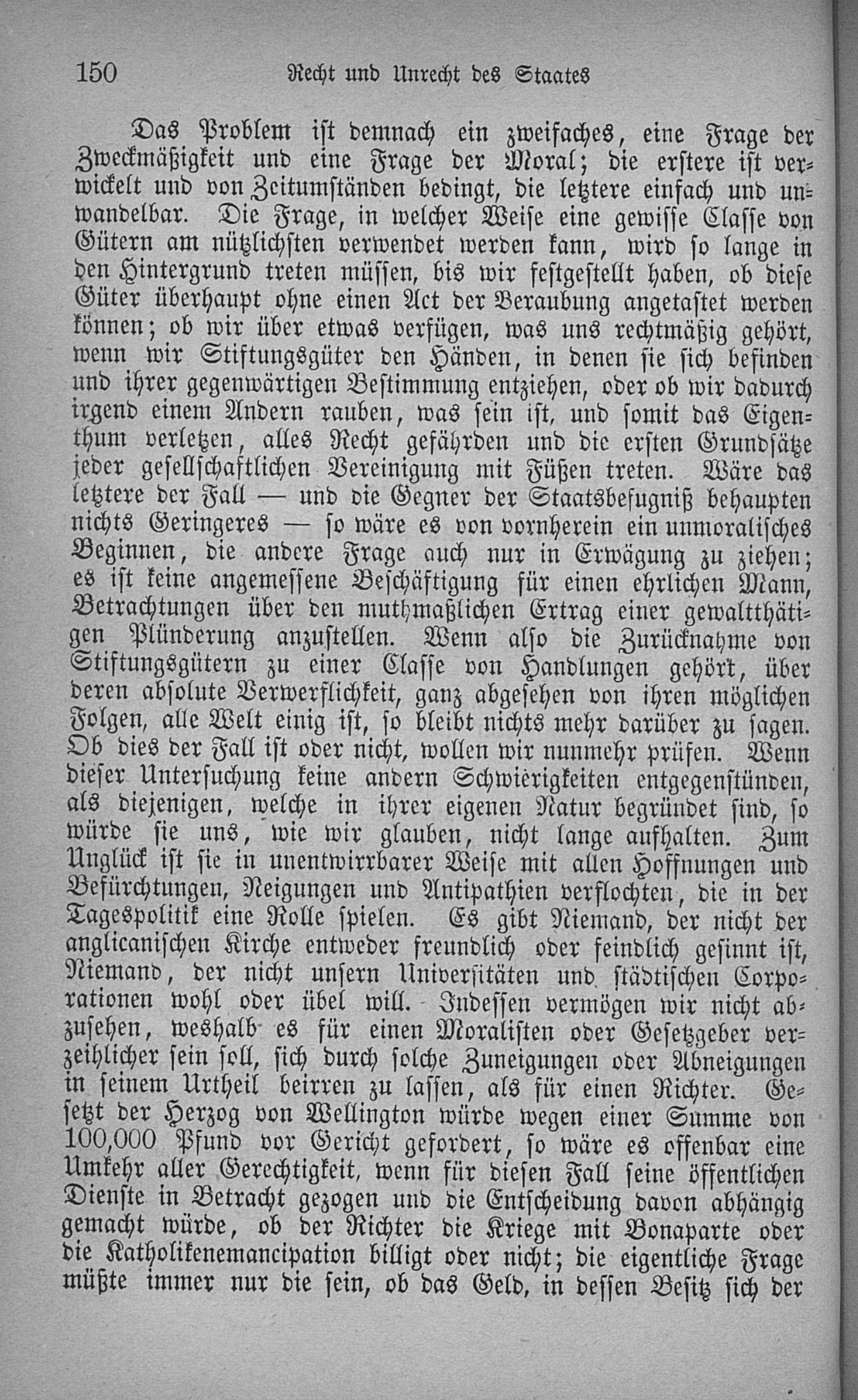 150 Recht und Unrecht des Staates

Das Problem ist demnach ein zweifaches, eine Frage der Zweckmäßigkeit und eine Frage der Moral; die erstere ist verwickelt und von Zeitumständen bedingt, die letztere einfach und unwandelbar. Die Frage, in welcher Weise eine gewisse Classe von Gütern am nützlichsten verwendet werden kann, wird so lange in den Hintergrund treten müssen, bis wir festgestellt haben, ob diese Güter überhaupt ohne einen Act der Beraubung angetastet werden können; ob wir über etwas verfügen, was uns rechtmäßig gehört, wenn wir Stiftungsgüter den Händen, in denen sie sich befinden und ihrer gegenwärtigen Bestimmung entziehen, oder ob wir dadurch irgend einem Andern rauben, was sein ist, und somit das Eigenthum verletzen, alles Recht gefährden und die ersten Grundsätze jeder gesellschaftlichen Vereinigung mit Füßen treten. Wäre das letztere der Fall — und die Gegner der Staatsbefugniß behaupten nichts Geringeres — so wäre es von vornherein ein unmoralisches Beginnen, die andere Frage auch nur in Erwägung zu ziehen; es ist keine angemessene Beschäftigung für einen ehrlichen Mann, Betrachtungen über den muthmaßlichen Ertrag einer gewaltthätigen Plünderung anzustellen. Wenn also die Zurücknahme von Stiftungsgütern zu einer Classe von Handlungen gehört, über deren absolute Verwerflichkeit, ganz abgesehen von ihren möglichen Folgen, alle Welt einig ist, so bleibt nichts mehr darüber zu sagen. Ob dies der Fall ist oder nicht, wollen wir nunmehr prüfen. Wenn dieser Untersuchung keine andern Schwierigkeiten entgegenstünden, als diejenigen, welche in ihrer eigenen Natur begründet sind, so würde sie uns, wie wir glauben, nicht lange aufhalten. Zum Unglück ist sie in unentwirrbarer Weise mit allen Hoffnungen und Befürchtungen, Neigungen und Antipathien verflochten, die in der Tagespolitik eine Rolle spielen. Es gibt Niemand, der nicht der anglicanischen Kirche entweder freundlich oder feindlich gesinnt ist, Niemand, der nicht unsern Universitäten und städtischen Corporationen wohl oder übel will. Indessen vermögen wir nicht abzusehen, weshalb es für einen Moralisten oder Gesetzgeber verzeihlicher sein soll, sich durch solche Zuneigungen oder Abneigungen in seinem Urtheil beirren zu lassen, als für einen Richter. Gesetzt der Herzog von Wellington würde wegen einer Summe von 100,000 Pfund vor Gericht gefordert, so wäre es offenbar eine Umkehr aller Gerechtigkeit, wenn für diesen Fall seine öffentlichen Dienste in Betracht gezogen und die Entscheidung davon abhängig gemacht würde, ob der Richter die Kriege mit Bonaparte oder die Katholikenemancipation billigt oder nicht; die eigentliche Frage müßte immer nur die sein, ob das Geld, in dessen Besitz sich der